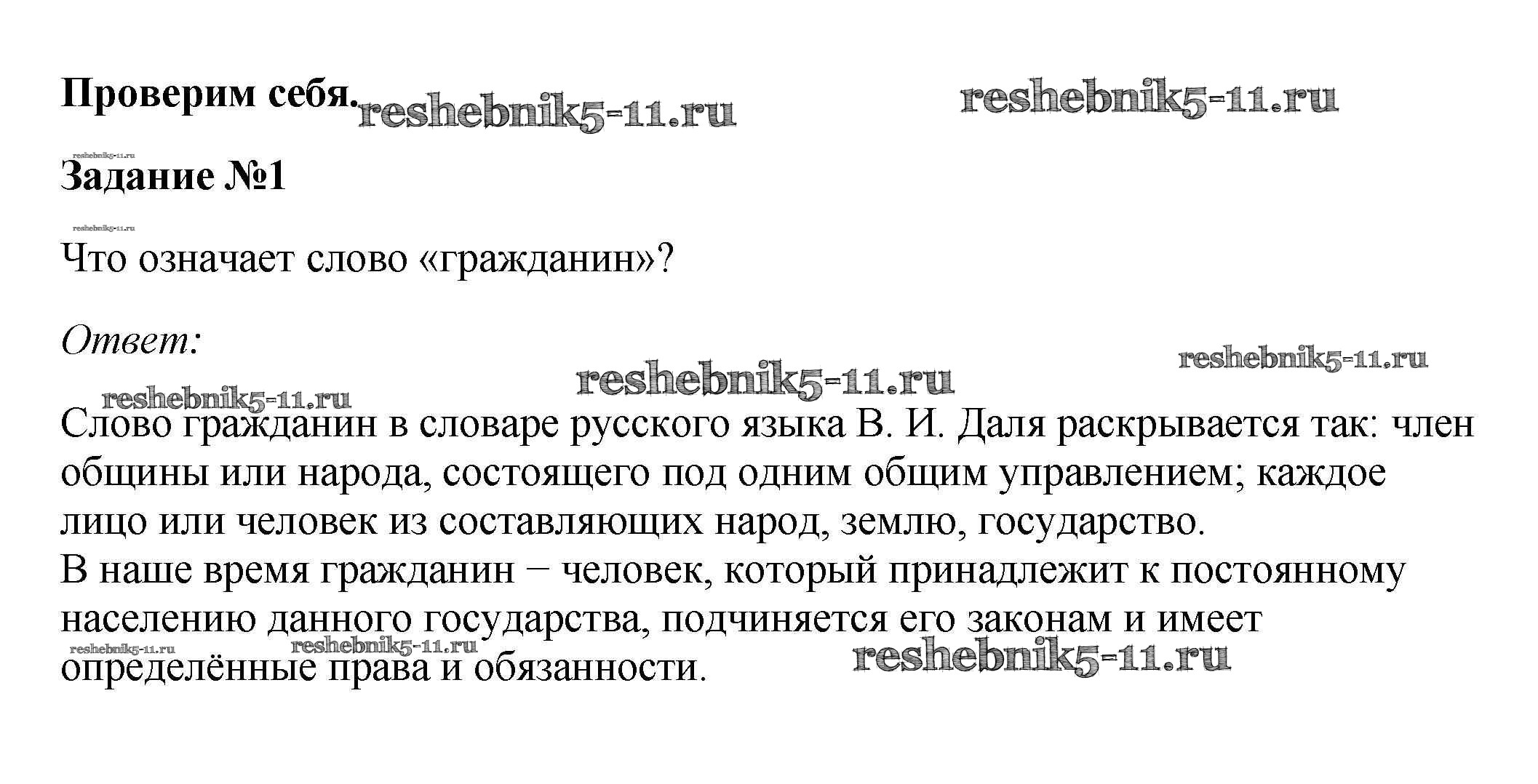 Проверим себя. reshebnik5-11.ru reshebnik5-11.ru

reshebnik5-11.ru
Задание №1

reshebnik5-11.ru
Что означает слово «гражданин»?

Ответ:

reshebnik5-11.ru reshebnik5-11.ru reshebnik5-11.ru

Слово гражданин в словаре русского языка В. И. Даля раскрывается так: член общины или народа, состоящего под одним общим управлением; каждое лицо или человек из составляющих народ, землю, государство.
В наше время гражданин − человек, который принадлежит к постоянному населению данного государства, подчиняется его законам и имеет определённые права и обязанности.

reshebnik5-11.ru reshebnik5-11.ru reshebnik5-11.ru